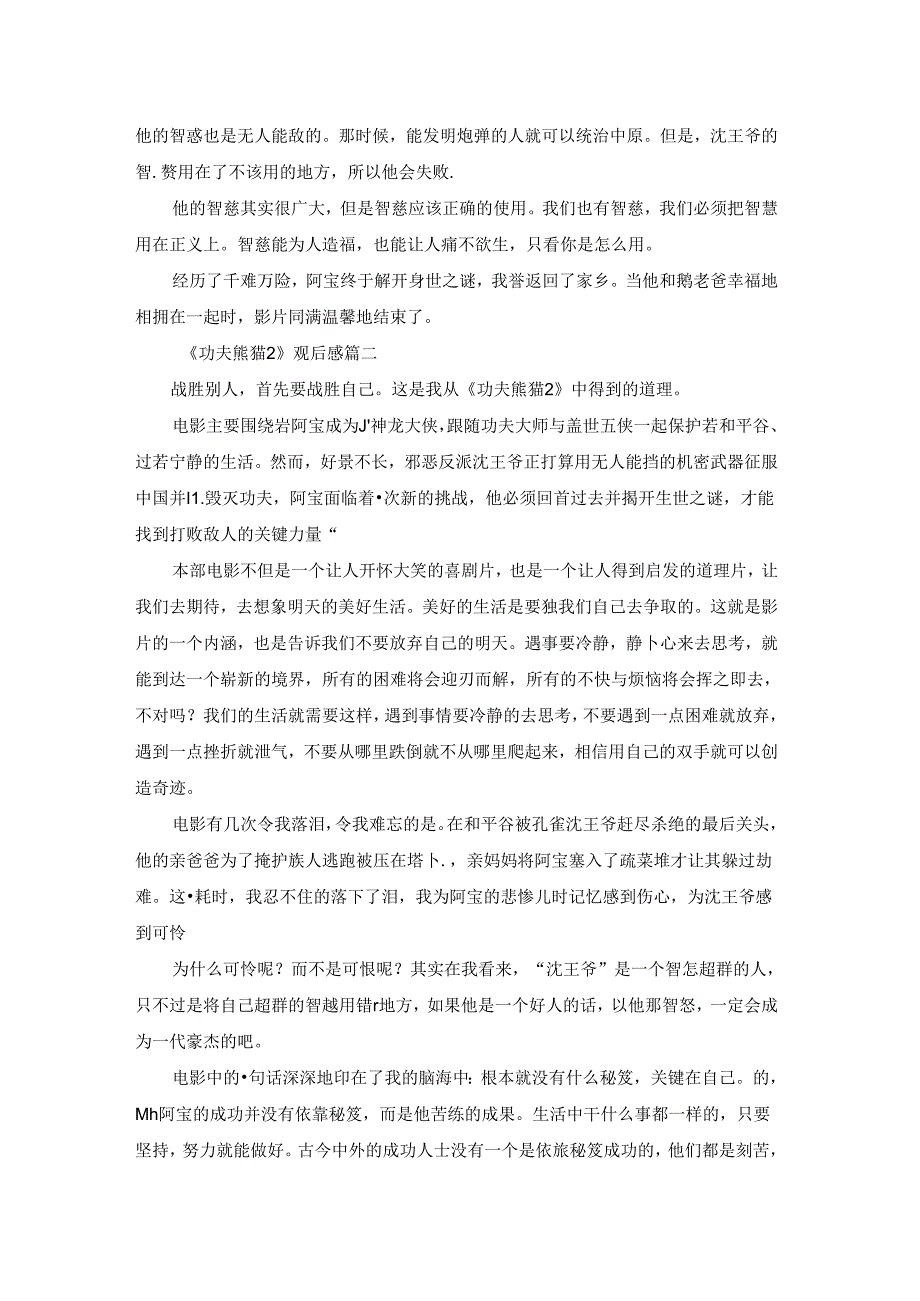 他的智惑也是无人能敌的。那时候，能发明炮弹的人就可以统治中原。但是，沈王爷的智.赘用在了不该用的地方，所以他会失败.

他的智慈其实很广大，但是智慈应该正确的使用。我们也有智慈，我们必须把智慧用在正义上。智慈能为人造福，也能让人痛不欲生，只看你是怎么用。

经历了千难万险，阿宝终于解开身世之谜，我誉返回了家乡。当他和鹅老爸幸福地相拥在一起时，影片同满温馨地结束了。

《功夫熊猫2》观后感篇二

战胜别人，首先要战胜自己。这是我从《功夫熊猫2》中得到的道理。

电影主要围绕岩阿宝成为J'神龙大侠，跟随功夫大师与盖世五侠一起保护若和平谷、过若宁静的生活。然而，好景不长，邪恶反派沈王爷正打算用无人能挡的机密武器征服中国并I1.毁灭功夫，阿宝面临着•次新的挑战，他必须回首过去并揭开生世之谜，才能找到打败敌人的关键力量“

本部电影不但是一个让人开怀大笑的喜剧片，也是一个让人得到启发的道理片，让我们去期待，去想象明天的美好生活。美好的生活是要独我们自己去争取的。这就是影片的一个内涵，也是告诉我们不要放弃自己的明天。遇事要冷静，静卜心来去思考，就能到达一个崭新的境界，所有的困难将会迎刃而解，所有的不快与烦恼将会挥之即去，不对吗？我们的生活就需要这样，遇到事情要冷静的去思考，不要遇到一点困难就放弃，遇到一点挫折就泄气，不要从哪里跌倒就不从哪里爬起来，相信用自己的双手就可以创造奇迹。

电影有几次令我落泪，令我难忘的是。在和平谷被孔雀沈王爷赶尽杀绝的最后关头，他的亲爸爸为了掩护族人逃跑被压在塔卜.，亲妈妈将阿宝塞入了疏菜堆才让其躲过劫难。这•耗时，我忍不住的落下了泪，我为阿宝的悲惨儿时记忆感到伤心，为沈王爷感到可怜

为什么可怜呢？而不是可恨呢？其实在我看来，“沈王爷”是一个智怎超群的人，只不过是将自己超群的智越用错r地方，如果他是一个好人的话，以他那智怒，一定会成为一代豪杰的吧。

电影中的•句话深深地印在了我的脑海中：根本就没有什么秘笈，关键在自己。的，Mh阿宝的成功并没有依靠秘笈，而是他苦练的成果。生活中干什么事都一样的，只要坚持，努力就能做好。古今中外的成功人士没有一个是依旅秘笈成功的，他们都是刻苦，